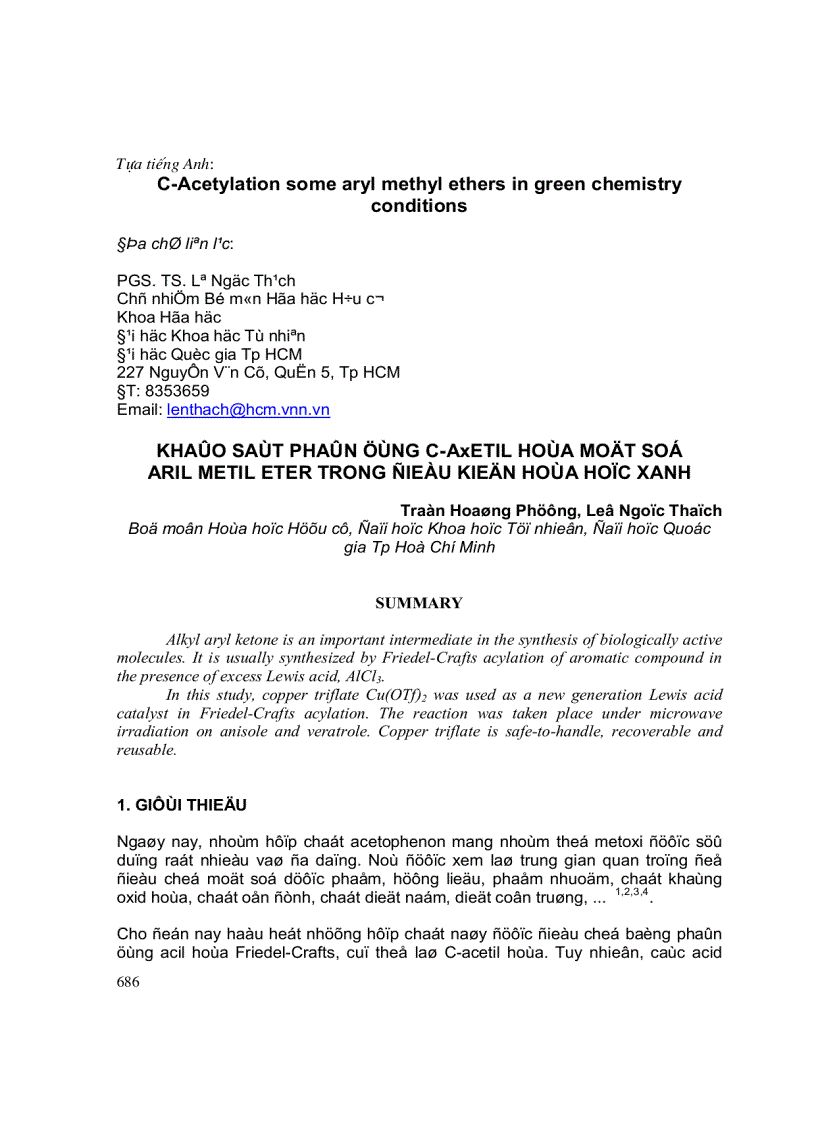 Tựa tiếng Anh:
C-Acetylation some aryl methyl ethers in green chemistry conditions

§Þa chØ liªn l¹c:

PGS. TS. Lª Ngäc Th¹ch
Chñ nhiÖm Bé m«n Hãa häc H÷u c¬
Khoa Hãa häc
§¹i häc Khoa häc Tù nhiªn
§¹i häc Quèc gia Tp HCM
227 NguyÔn V¨n Cõ, QuËn 5, Tp HCM
§T: 8353659
Email: lenthach@hcm.vnn.vn

KHAÛO SAÙT PHAÛN ÖÙNG C-AxETIL HOÙA MOÄT SOÁ ARIL METIL ETER TRONG ÑIEÀU KIEÄN HOÙA HOÏC XANH

Traàn Hoaøng Phöông, Leâ Ngoïc Thaïch
Boä moân Hoùa hoïc Höõu cô, Ñaïi hoïc Khoa hoïc Töï nhieân, Ñaïi hoïc Quoác gia Tp Hoà Chí Minh

SUMMARY

Alkyl aryl ketone is an important intermediate in the synthesis of biologically active molecules. It is usually synthesized by Friedel-Crafts acylation of aromatic compound in the presence of excess Lewis acid, $AlCl_3$.

In this study, copper triflate $Cu(OTf)_2$ was used as a new generation Lewis acid catalyst in Friedel-Crafts acylation. The reaction was taken place under microwave irradiation on anisole and veratrole. Copper triflate is safe-to-handle, recoverable and reusable.

1. GIÔÙI THIEÄU

Ngaøy nay, nhoùm hôïp chaát acetophenon mang nhoùm theá metoxi ñöôïc söû duïng raát nhieàu vaø ña daïng. Noù ñöôïc xem laø trung gian quan troïng ñeå ñieàu cheá moät soá döôïc phaåm, höông lieäu, phaåm nhuoäm, chaát khaùng oxid hoùa, chaát oån ñònh, chaát dieät naám, dieät coân truøng, ... $^{1,2,3,4}$.

Cho ñeán nay haàu heát nhöõng hôïp chaát naøy ñöôïc ñieàu cheá baèng phaûn öùng acil hoùa Friedel-Crafts, cuï theå laø C-acetil hoùa. Tuy nhieân, caùc acid

686